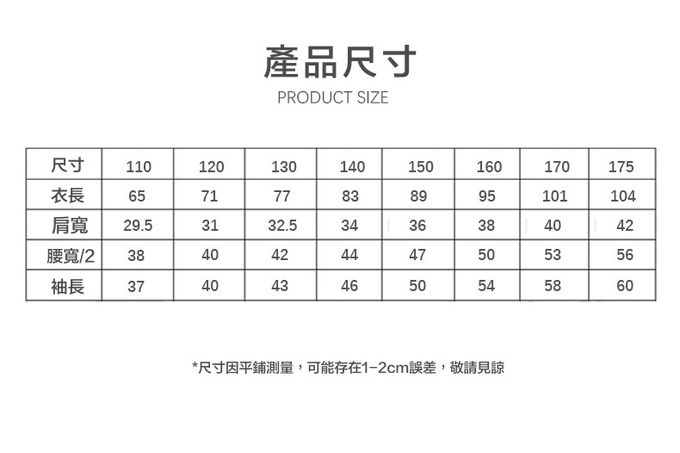 產品尺寸
PRODUCT SIZE

| 尺寸 | 110 | 120 | 130 | 140 | 150 | 160 | 170 | 175 |
|---|---|---|---|---|---|---|---|---|
| 衣長 | 65 | 71 | 77 | 83 | 89 | 95 | 101 | 104 |
| 肩寬 | 29.5 | 31 | 32.5 | 34 | 36 | 38 | 40 | 42 |
| 腰寬/2 | 38 | 40 | 42 | 44 | 47 | 50 | 53 | 56 |
| 袖長 | 37 | 40 | 43 | 46 | 50 | 54 | 58 | 60 |

*尺寸因平鋪測量，可能存在1-2cm誤差，敬請見諒